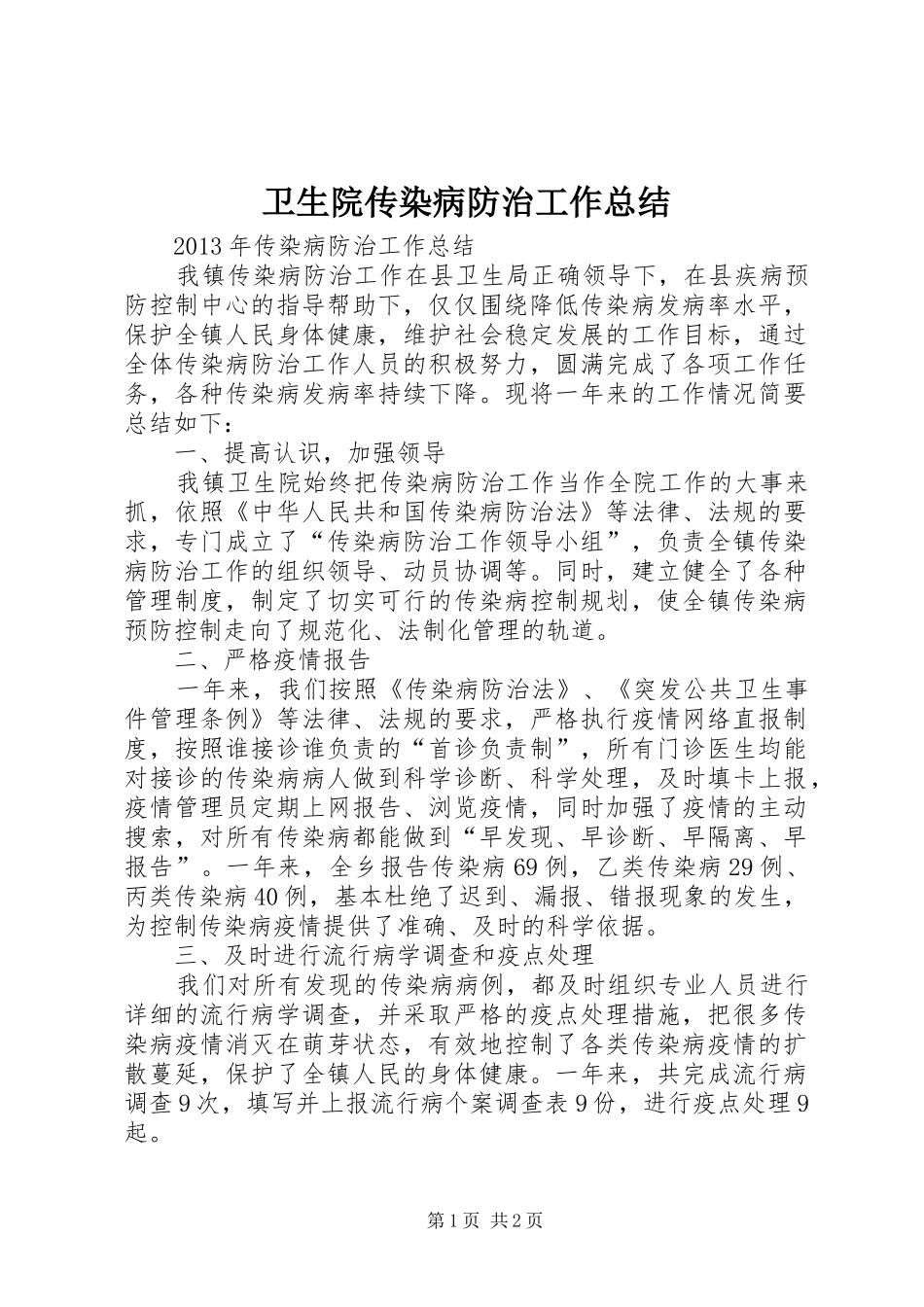 卫生院传染病防治工作总结

2013年传染病防治工作总结

我镇传染病防治工作在县卫生局正确领导下，在县疾病预防控制中心的指导帮助下，仅仅围绕降低传染病发病率水平，保护全镇人民身体健康，维护社会稳定发展的工作目标，通过全体传染病防治工作人员的积极努力，圆满完成了各项工作任务，各种传染病发病率持续下降。现将一年来的工作情况简要总结如下：

一、提高认识，加强领导

我镇卫生院始终把传染病防治工作当作全院工作的大事来抓，依照《中华人民共和国传染病防治法》等法律、法规的要求，专门成立了“传染病防治工作领导小组”，负责全镇传染病防治工作的组织领导、动员协调等。同时，建立健全了各种管理制度，制定了切实可行的传染病控制规划，使全镇传染病预防控制走向了规范化、法制化管理的轨道。

二、严格疫情报告

一年来，我们按照《传染病防治法》、《突发公共卫生事件管理条例》等法律、法规的要求，严格执行疫情网络直报制度，按照谁接诊谁负责的“首诊负责制”，所有门诊医生均能对接诊的传染病病人做到科学诊断、科学处理，及时填卡上报，疫情管理员定期上网报告、浏览疫情，同时加强了疫情的主动搜索，对所有传染病都能做到“早发现、早诊断、早隔离、早报告”。一年来，全乡报告传染病69例，乙类传染病29例、丙类传染病40例，基本杜绝了迟到、漏报、错报现象的发生，为控制传染病疫情提供了准确、及时的科学依据。

三、及时进行流行病学调查和疫点处理

我们对所有发现的传染病病例，都及时组织专业人员进行详细的流行病学调查，并采取严格的疫点处理措施，把很多传染病疫情消灭在萌芽状态，有效地控制了各类传染病疫情的扩散蔓延，保护了全镇人民的身体健康。一年来，共完成流行病调查9次，填写并上报流行病个案调查表9份，进行疫点处理9起。

第1页 共2页